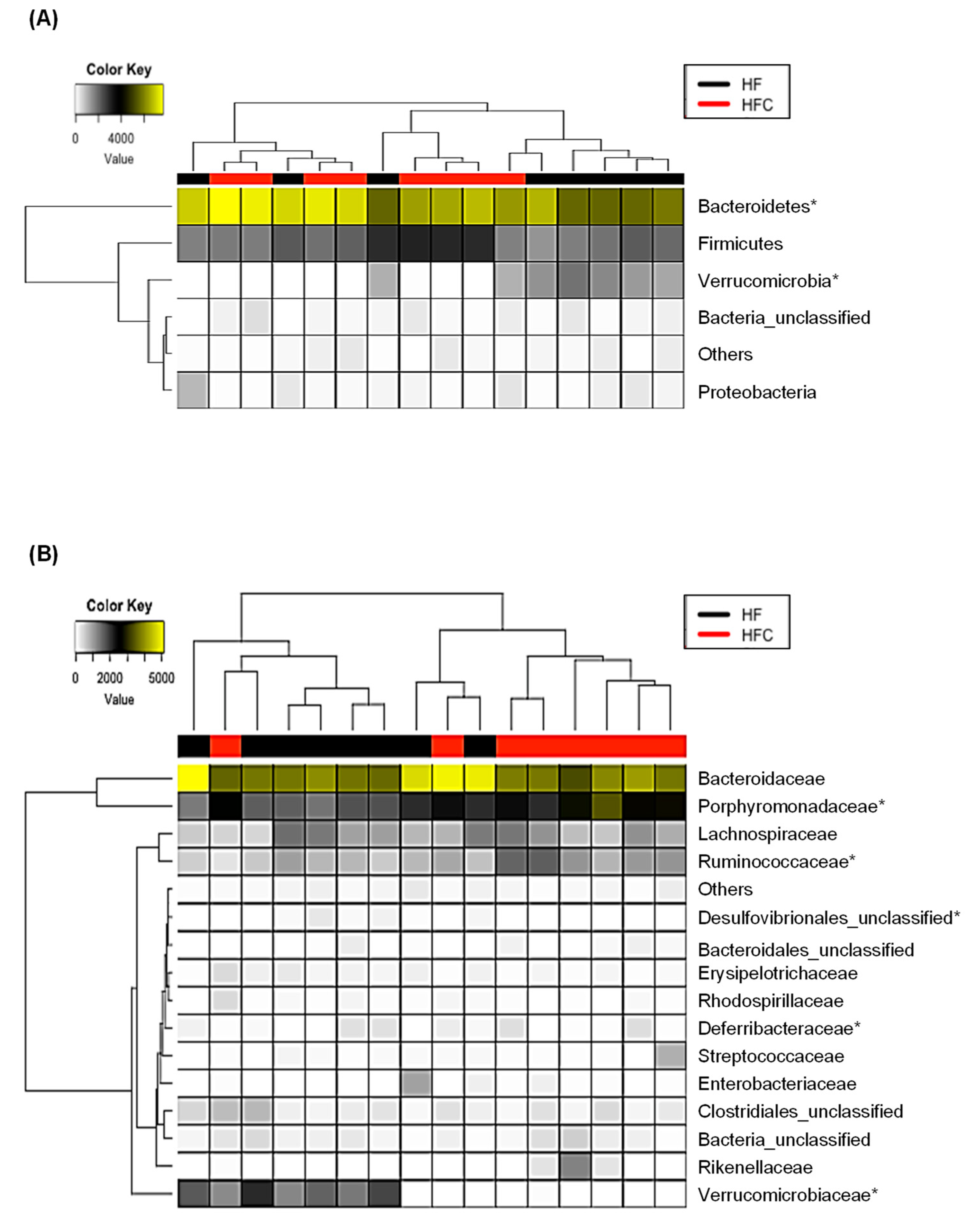 (A)

Color Key
0 4000
Value

HF
HFC

Bacteroidetes*
Firmicutes
Verrucomicrobia*
Bacteria_unclassified
Others
Proteobacteria

(B)

Color Key
0 2000 5000
Value

HF
HFC

Bacteroidaceae
Porphyromonadaceae*
Lachnospiraceae
Ruminococcaceae*
Others
Desulfovibrionales_unclassified*
Bacteroidales_unclassified
Erysipelotrichaceae
Rhodospirillaceae
Deferribacteraceae*
Streptococcaceae
Enterobacteriaceae
Clostridiales_unclassified
Bacteria_unclassified
Rikenellaceae
Verrucomicrobiaceae*